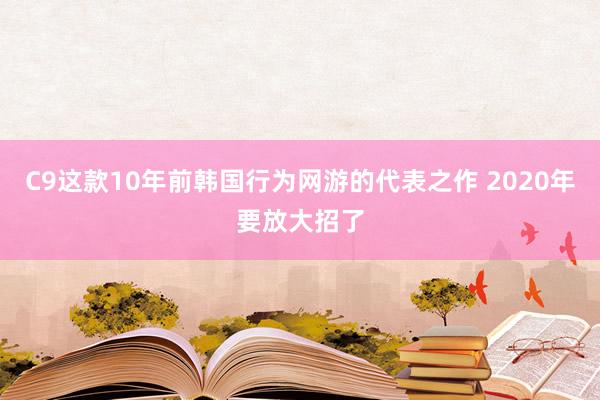 C9这款10年前韩国行为网游的代表之作 2020年要放大招了